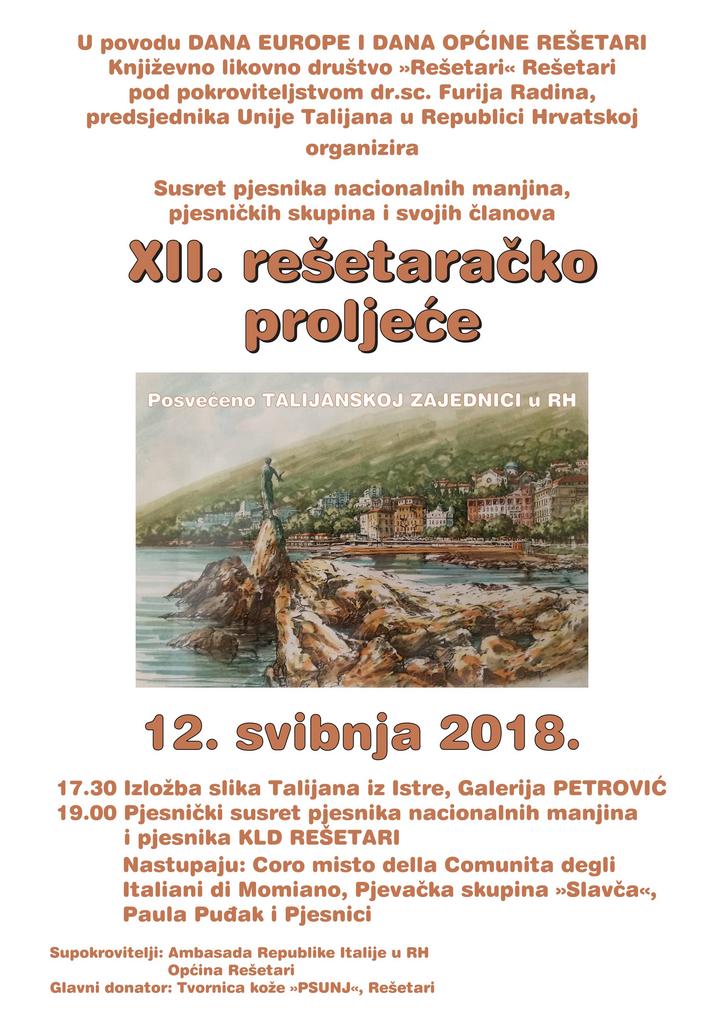 U povodu DANA EUROPE I DANA OPĆINE REŠETARI
Književno likovno društvo »Rešetari« Rešetari
pod pokroviteljstvom dr.sc. Furija Radina,
predsjednika Unije Talijana u Republici Hrvatskoj
organizira

Susret pjesnika nacionalnih manjina,
pjesničkih skupina i svojih članova

XII. rešetaračko proljeće

Posvećeno TALIJANSKOJ ZAJEDNICI u RH

12. svibnja 2018.

17.30 Izložba slika Talijana iz Istre, Galerija PETROVIĆ
19.00 Pjesnički susret pjesnika nacionalnih manjina i pjesnika KLD REŠETARI
Nastupaju: Coro misto della Comunita degli Italiani di Momiano, Pjevačka skupina »Slavča«, Paula Puđak i Pjesnici

Supokrovitelji: Ambasada Republike Italije u RH
Općina Rešetari
Glavni donator: Tvornica kože »PSUNJ«, Rešetari